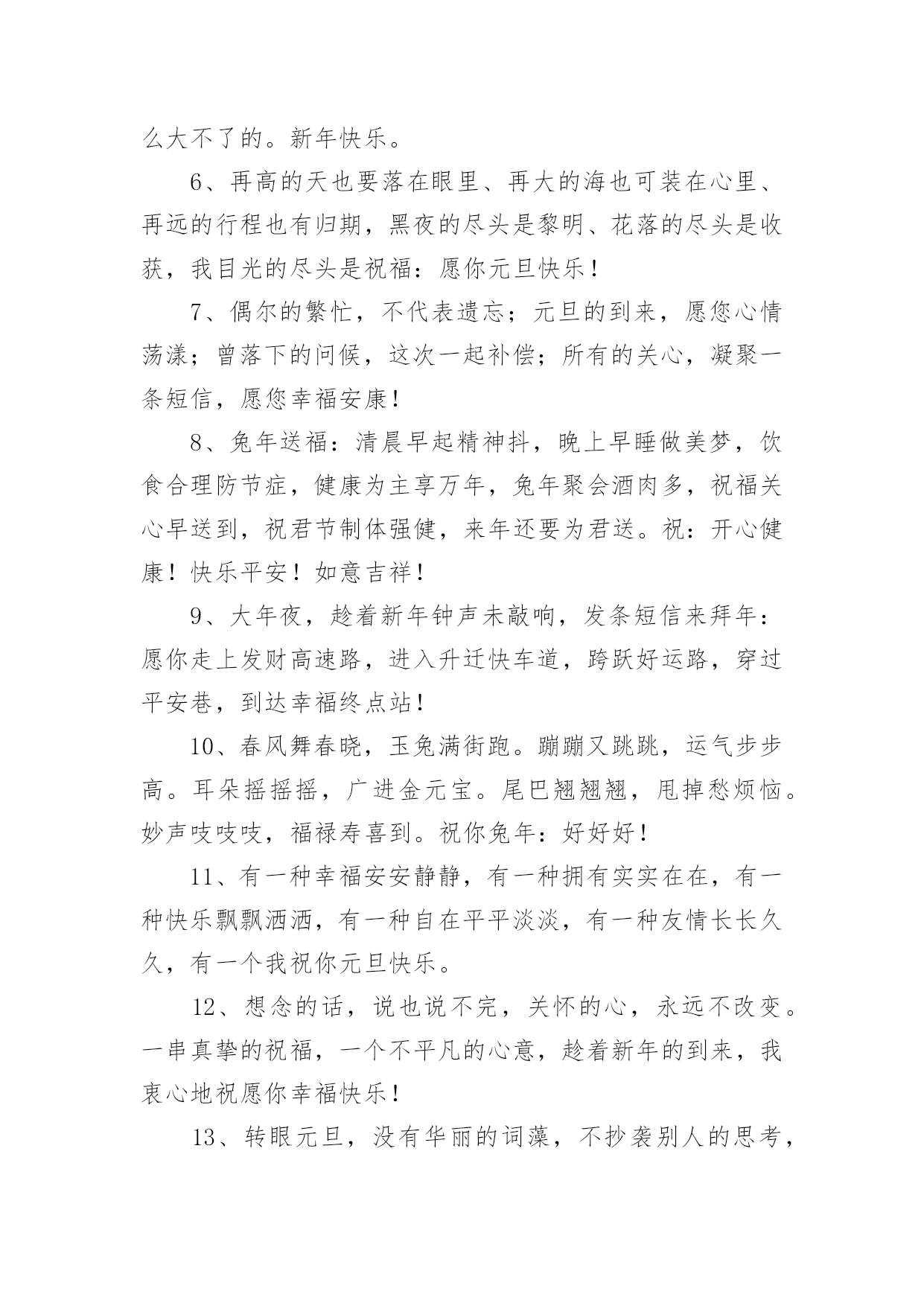 么大不了的。新年快乐。

6、再高的天也要落在眼里、再大的海也可装在心里、再远的行程也有归期，黑夜的尽头是黎明、花落的尽头是收获，我目光的尽头是祝福：愿你元旦快乐！

7、偶尔的繁忙，不代表遗忘；元旦的到来，愿您心情荡漾；曾落下的问候，这次一起补偿；所有的关心，凝聚一条短信，愿您幸福安康！

8、兔年送福：清晨早起精神抖，晚上早睡做美梦，饮食合理防节症，健康为主享万年，兔年聚会酒肉多，祝福关心早送到，祝君节制体强健，来年还要为君送。祝：开心健康！快乐平安！如意吉祥！

9、大年夜，趁着新年钟声未敲响，发条短信来拜年：愿你走上发财高速路，进入升迁快车道，跨跃好运路，穿过平安巷，到达幸福终点站！

10、春风舞春晓，玉兔满街跑。蹦蹦又跳跳，运气步步高。耳朵摇摇摇，广进金元宝。尾巴翘翘翘，甩掉愁烦恼。妙声吱吱吱，福禄寿喜到。祝你兔年：好好好！

11、有一种幸福安安静静，有一种拥有实实在在，有一种快乐飘飘洒洒，有一种自在平平淡淡，有一种友情长长久久，有一个我祝你元旦快乐。

12、想念的话，说也说不完，关怀的心，永远不改变。一串真挚的祝福，一个不平凡的心意，趁着新年的到来，我衷心地祝愿你幸福快乐！

13、转眼元旦，没有华丽的词藻，不抄袭别人的思考，